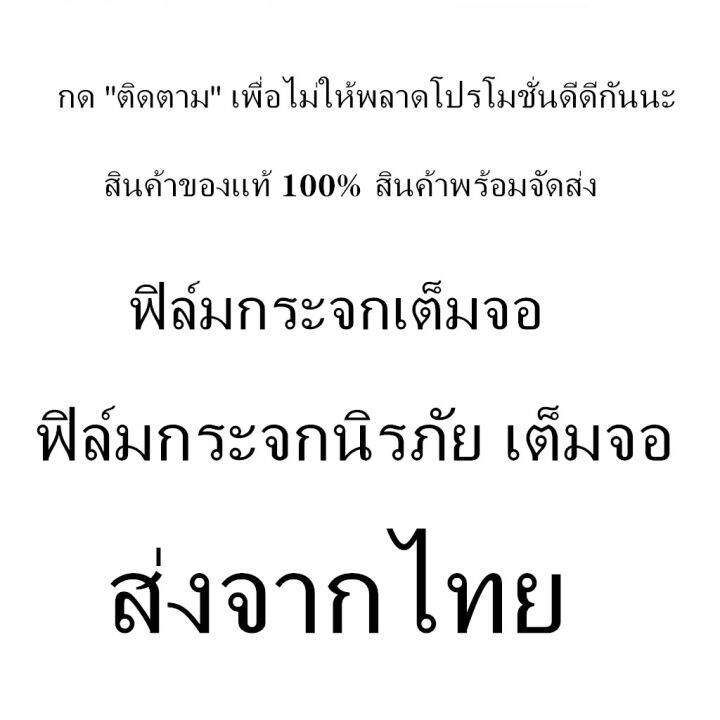 กด "ติดตาม" เพื่อไม่ให้พลาดโปรโมชั่นดีดีกันนะ

สินค้าของแท้ 100% สินค้าพร้อมจัดส่ง

ฟิล์มกระจกเต็มจอ

ฟิล์มกระจกนิรภัย เต็มจอ

ส่งจากไทย